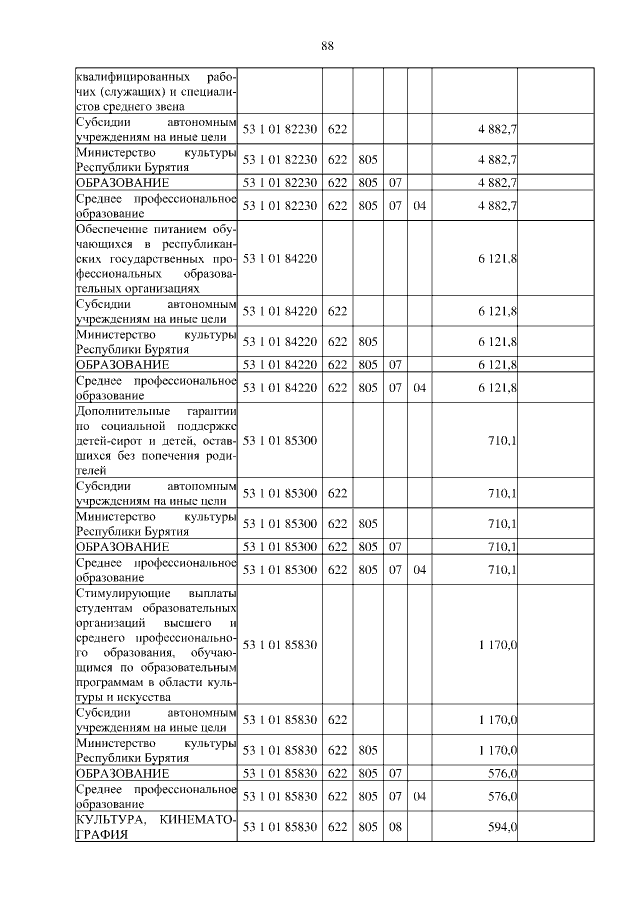 88

| квалифицированных рабочих (служащих) и специалистов среднего звена | | | | | | | |
|---|---|---|---|---|---|---|---|
| Субсидии автономным учреждениям на иные цели | 53 1 01 82230 | 622 | | | | 4 882,7 | |
| Министерство культуры Республики Бурятия | 53 1 01 82230 | 622 | 805 | | | 4 882,7 | |
| ОБРАЗОВАНИЕ | 53 1 01 82230 | 622 | 805 | 07 | | 4 882,7 | |
| Среднее профессиональное образование | 53 1 01 82230 | 622 | 805 | 07 | 04 | 4 882,7 | |
| Обеспечение питанием обучающихся в республиканских государственных профессиональных образовательных организациях | 53 1 01 84220 | | | | | 6 121,8 | |
| Субсидии автономным учреждениям на иные цели | 53 1 01 84220 | 622 | | | | 6 121,8 | |
| Министерство культуры Республики Бурятия | 53 1 01 84220 | 622 | 805 | | | 6 121,8 | |
| ОБРАЗОВАНИЕ | 53 1 01 84220 | 622 | 805 | 07 | | 6 121,8 | |
| Среднее профессиональное образование | 53 1 01 84220 | 622 | 805 | 07 | 04 | 6 121,8 | |
| Дополнительные гарантии по социальной поддержке детей-сирот и детей, оставшихся без попечения родителей | 53 1 01 85300 | | | | | 710,1 | |
| Субсидии автономным учреждениям на иные цели | 53 1 01 85300 | 622 | | | | 710,1 | |
| Министерство культуры Республики Бурятия | 53 1 01 85300 | 622 | 805 | | | 710,1 | |
| ОБРАЗОВАНИЕ | 53 1 01 85300 | 622 | 805 | 07 | | 710,1 | |
| Среднее профессиональное образование | 53 1 01 85300 | 622 | 805 | 07 | 04 | 710,1 | |
| Стимулирующие выплаты студентам образовательных организаций высшего и среднего профессионального образования, обучающимся по образовательным программам в области культуры и искусства | 53 1 01 85830 | | | | | 1 170,0 | |
| Субсидии автономным учреждениям на иные цели | 53 1 01 85830 | 622 | | | | 1 170,0 | |
| Министерство культуры Республики Бурятия | 53 1 01 85830 | 622 | 805 | | | 1 170,0 | |
| ОБРАЗОВАНИЕ | 53 1 01 85830 | 622 | 805 | 07 | | 576,0 | |
| Среднее профессиональное образование | 53 1 01 85830 | 622 | 805 | 07 | 04 | 576,0 | |
| КУЛЬТУРА, КИНЕМАТОГРАФИЯ | 53 1 01 85830 | 622 | 805 | 08 | | 594,0 | |